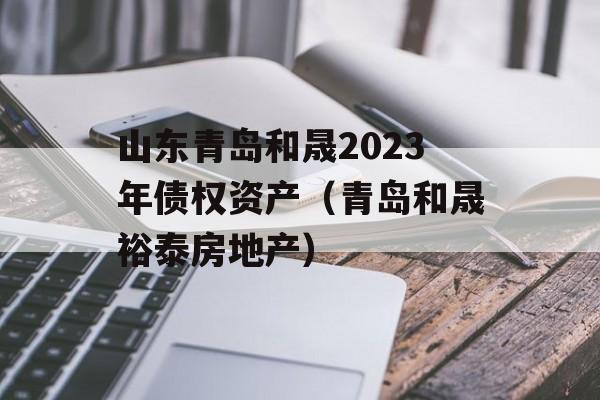 山东青岛和晟2023年债权资产（青岛和晟裕泰房地产）